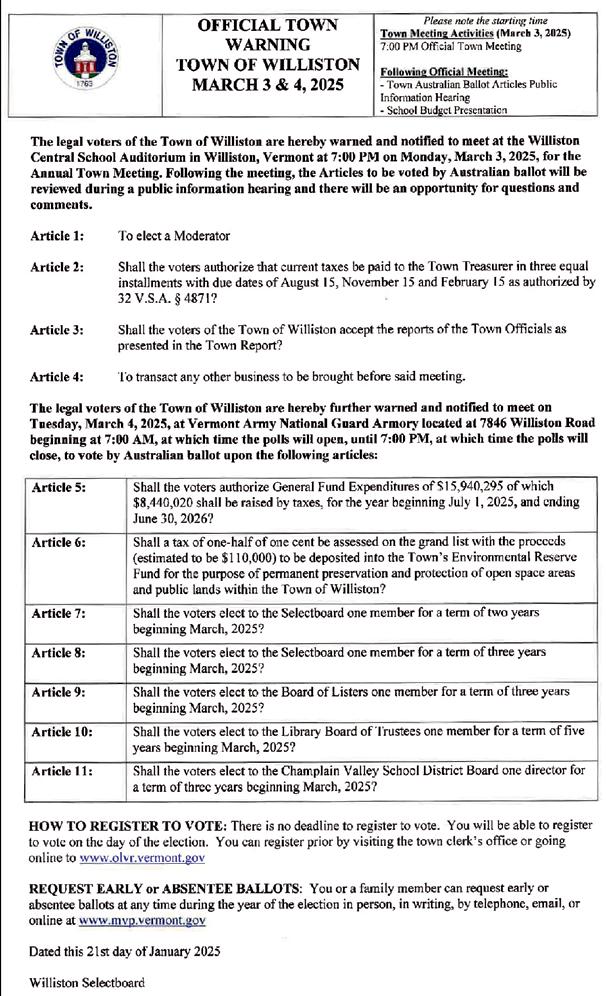 TOWN OF WILLISTON
1763

OFFICIAL TOWN WARNING
TOWN OF WILLISTON
MARCH 3 & 4, 2025

Please note the starting time
Town Meeting Activities (March 3, 2025)
7:00 PM Official Town Meeting

Following Official Meeting:
- Town Australian Ballot Articles Public Information Hearing
- School Budget Presentation

The legal voters of the Town of Williston are hereby warned and notified to meet at the Williston Central School Auditorium in Williston, Vermont at 7:00 PM on Monday, March 3, 2025, for the Annual Town Meeting. Following the meeting, the Articles to be voted by Australian ballot will be reviewed during a public information hearing and there will be an opportunity for questions and comments.

Article 1: To elect a Moderator

Article 2: Shall the voters authorize that current taxes be paid to the Town Treasurer in three equal installments with due dates of August 15, November 15 and February 15 as authorized by 32 V.S.A. § 4871?

Article 3: Shall the voters of the Town of Williston accept the reports of the Town Officials as presented in the Town Report?

Article 4: To transact any other business to be brought before said meeting.

The legal voters of the Town of Williston are hereby further warned and notified to meet on Tuesday, March 4, 2025, at Vermont Army National Guard Armory located at 7846 Williston Road beginning at 7:00 AM, at which time the polls will open, until 7:00 PM, at which time the polls will close, to vote by Australian ballot upon the following articles:

| Article 5: | Shall the voters authorize General Fund Expenditures of $15,940,295 of which $8,440,020 shall be raised by taxes, for the year beginning July 1, 2025, and ending June 30, 2026? |
|---|---|
| Article 6: | Shall a tax of one-half of one cent be assessed on the grand list with the proceeds (estimated to be $110,000) to be deposited into the Town's Environmental Reserve Fund for the purpose of permanent preservation and protection of open space areas and public lands within the Town of Williston? |
| Article 7: | Shall the voters elect to the Selectboard one member for a term of two years beginning March, 2025? |
| Article 8: | Shall the voters elect to the Selectboard one member for a term of three years beginning March, 2025? |
| Article 9: | Shall the voters elect to the Board of Listers one member for a term of three years beginning March, 2025? |
| Article 10: | Shall the voters elect to the Library Board of Trustees one member for a term of five years beginning March, 2025? |
| Article 11: | Shall the voters elect to the Champlain Valley School District Board one director for a term of three years beginning March, 2025? |

HOW TO REGISTER TO VOTE: There is no deadline to register to vote. You will be able to register to vote on the day of the election. You can register prior by visiting the town clerk's office or going online to www.olvr.vermont.gov

REQUEST EARLY or ABSENTEE BALLOTS: You or a family member can request early or absentee ballots at any time during the year of the election in person, in writing, by telephone, email, or online at www.mvp.vermont.gov

Dated this 21st day of January 2025

Williston Selectboard